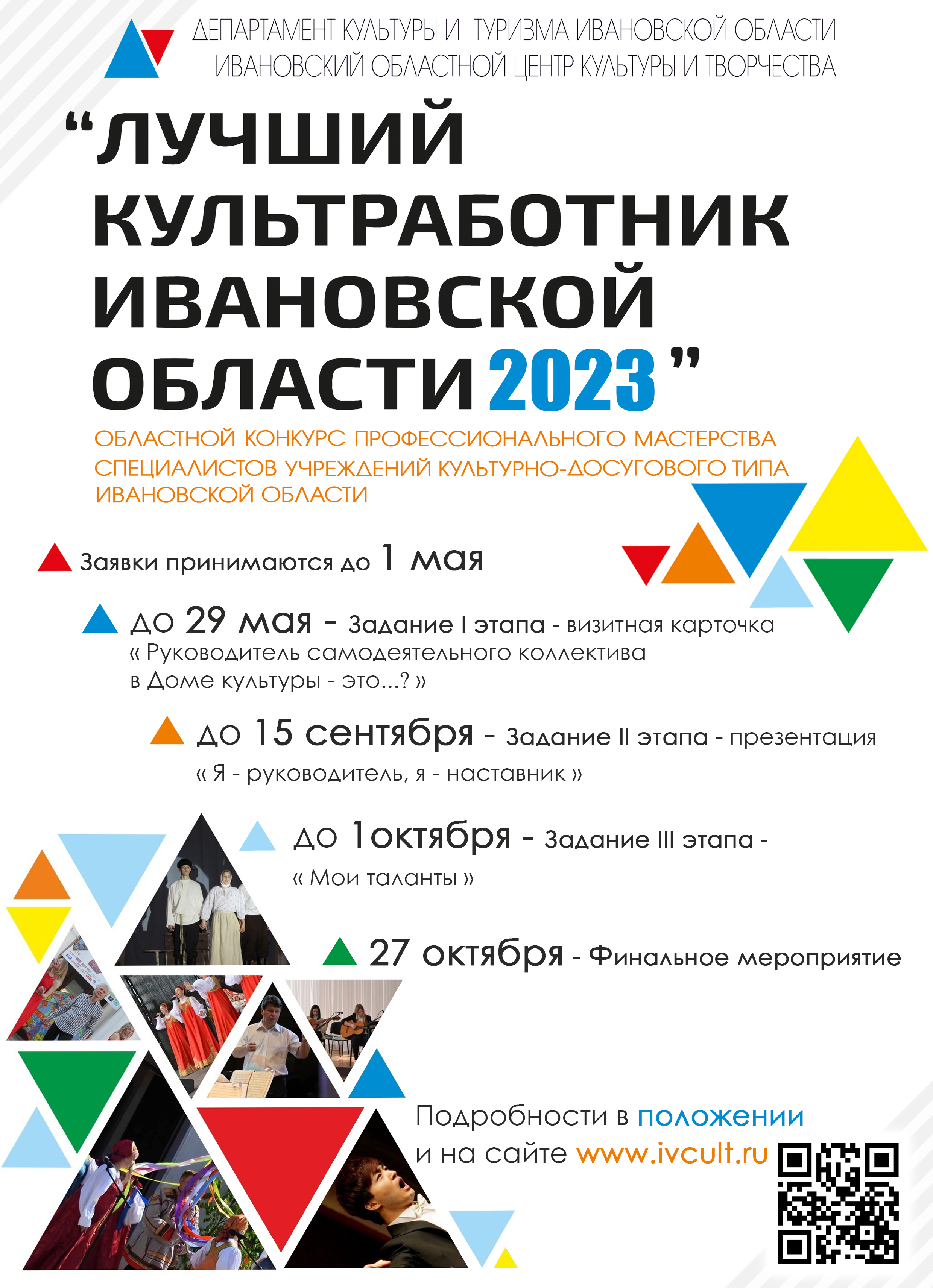 ДЕПАРТАМЕНТ КУЛЬТУРЫ И ТУРИЗМА ИВАНОВСКОЙ ОБЛАСТИ
ИВАНОВСКИЙ ОБЛАСТНОЙ ЦЕНТР КУЛЬТУРЫ И ТВОРЧЕСТВА

"ЛУЧШИЙ КУЛЬТРАБОТНИК ИВАНОВСКОЙ ОБЛАСТИ 2023"

ОБЛАСТНОЙ КОНКУРС ПРОФЕССИОНАЛЬНОГО МАСТЕРСТВА СПЕЦИАЛИСТОВ УЧРЕЖДЕНИЙ КУЛЬТУРНО-ДОСУГОВОГО ТИПА ИВАНОВСКОЙ ОБЛАСТИ

Заявки принимаются до 1 мая

до 29 мая - Задание I этапа - визитная карточка « Руководитель самодеятельного коллектива в Доме культуры - это...? »

до 15 сентября - Задание II этапа - презентация « Я - руководитель, я - наставник »

до 1октября - Задание III этапа - « Мои таланты »

27 октября - Финальное мероприятие

Подробности в положении
и на сайте www.ivcult.ru